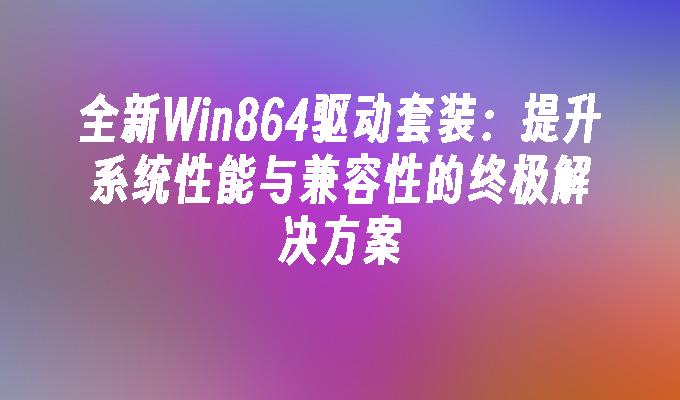 全新Win864驱动套装：提升系统性能与兼容性的终极解决方案